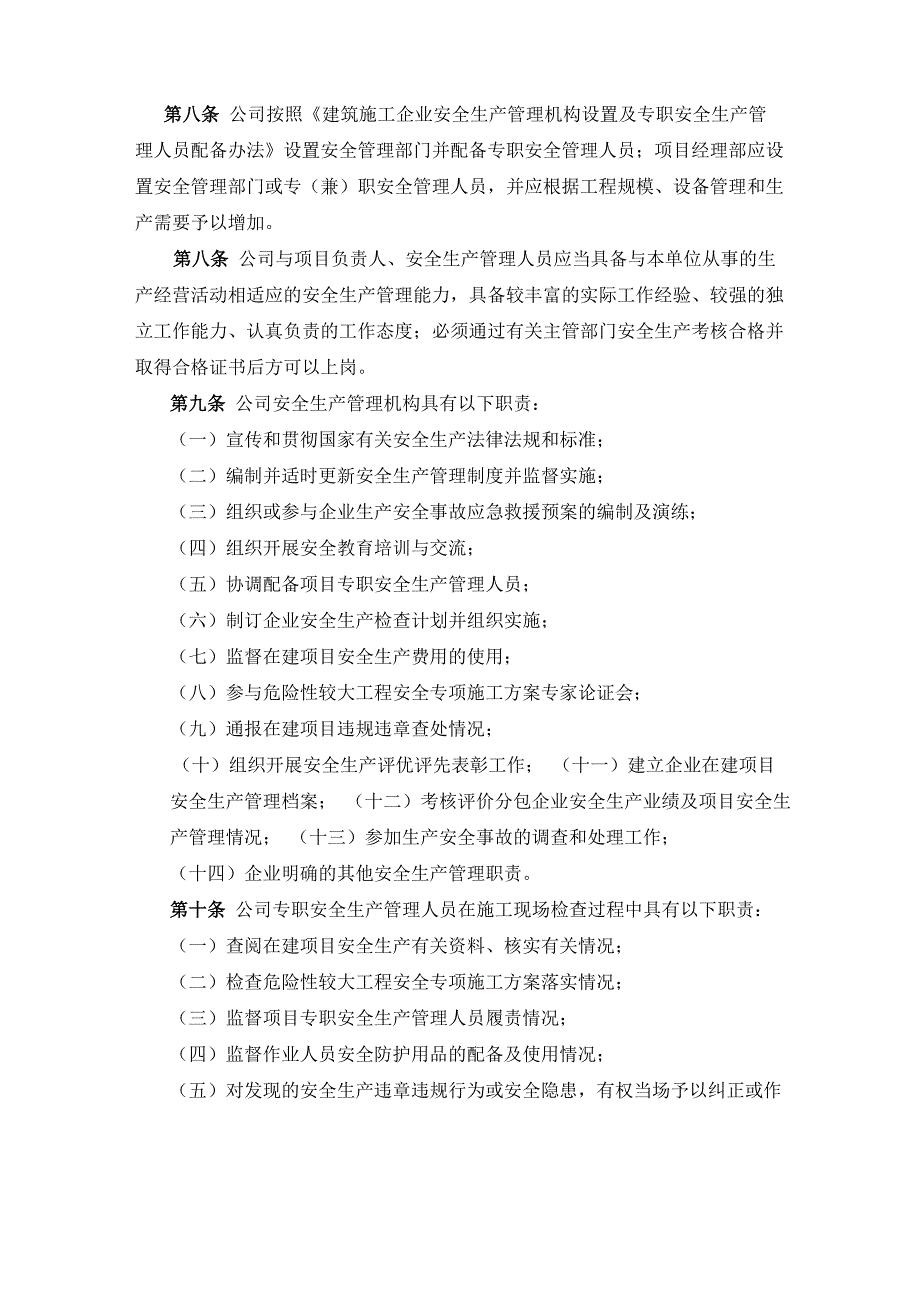 第八条 公司按照《建筑施工企业安全生产管理机构设置及专职安全生产管理人员配备办法》设置安全管理部门并配备专职安全管理人员；项目经理部应设置安全管理部门或专（兼）职安全管理人员，并应根据工程规模、设备管理和生产需要予以增加。

第八条 公司与项目负责人、安全生产管理人员应当具备与本单位从事的生产经营活动相适应的安全生产管理能力，具备较丰富的实际工作经验、较强的独立工作能力、认真负责的工作态度；必须通过有关主管部门安全生产考核合格并取得合格证书后方可以上岗。

第九条 公司安全生产管理机构具有以下职责：

（一）宣传和贯彻国家有关安全生产法律法规和标准；

（二）编制并适时更新安全生产管理制度并监督实施；

（三）组织或参与企业生产安全事故应急救援预案的编制及演练；

（四）组织开展安全教育培训与交流；

（五）协调配备项目专职安全生产管理人员；

（六）制订企业安全生产检查计划并组织实施；

（七）监督在建项目安全生产费用的使用；

（八）参与危险性较大工程安全专项施工方案专家论证会；

（九）通报在建项目违规违章查处情况；

（十）组织开展安全生产评优评先表彰工作； （十一）建立企业在建项目安全生产管理档案； （十二）考核评价分包企业安全生产业绩及项目安全生产管理情况； （十三）参加生产安全事故的调查和处理工作；

（十四）企业明确的其他安全生产管理职责。

第十条 公司专职安全生产管理人员在施工现场检查过程中具有以下职责：

（一）查阅在建项目安全生产有关资料、核实有关情况；

（二）检查危险性较大工程安全专项施工方案落实情况；

（三）监督项目专职安全生产管理人员履责情况；

（四）监督作业人员安全防护用品的配备及使用情况；

（五）对发现的安全生产违章违规行为或安全隐患，有权当场予以纠正或作